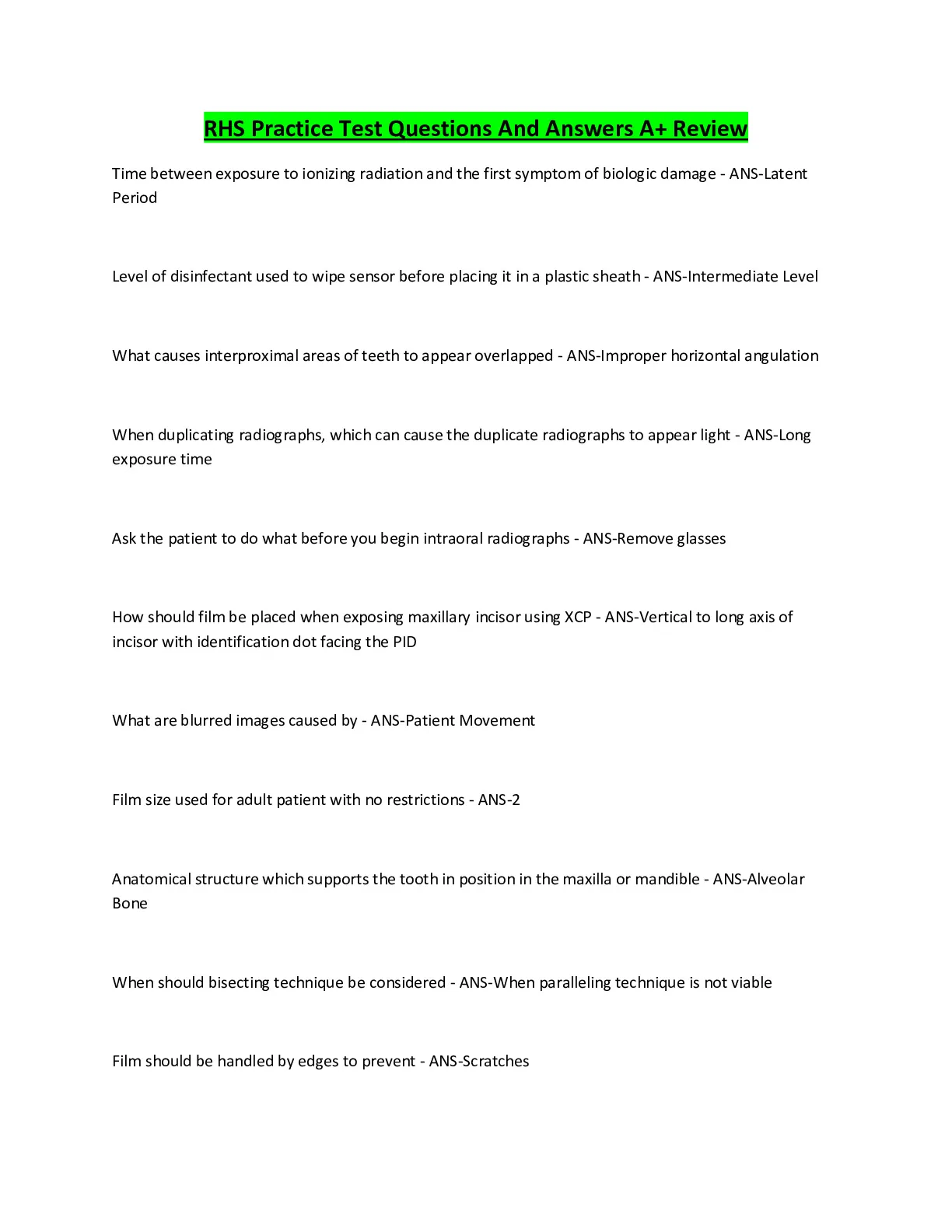 RHS Practice Test Questions And Answers A+ Review

Time between exposure to ionizing radiation and the first symptom of biologic damage - ANS-Latent Period

Level of disinfectant used to wipe sensor before placing it in a plastic sheath - ANS-Intermediate Level

What causes interproximal areas of teeth to appear overlapped - ANS-Improper horizontal angulation

When duplicating radiographs, which can cause the duplicate radiographs to appear light - ANS-Long exposure time

Ask the patient to do what before you begin intraoral radiographs - ANS-Remove glasses

How should film be placed when exposing maxillary incisor using XCP - ANS-Vertical to long axis of incisor with identification dot facing the PID

What are blurred images caused by - ANS-Patient Movement

Film size used for adult patient with no restrictions - ANS-2

Anatomical structure which supports the tooth in position in the maxilla or mandible - ANS-Alveolar Bone

When should bisecting technique be considered - ANS-When paralleling technique is not viable

Film should be handled by edges to prevent - ANS-Scratches